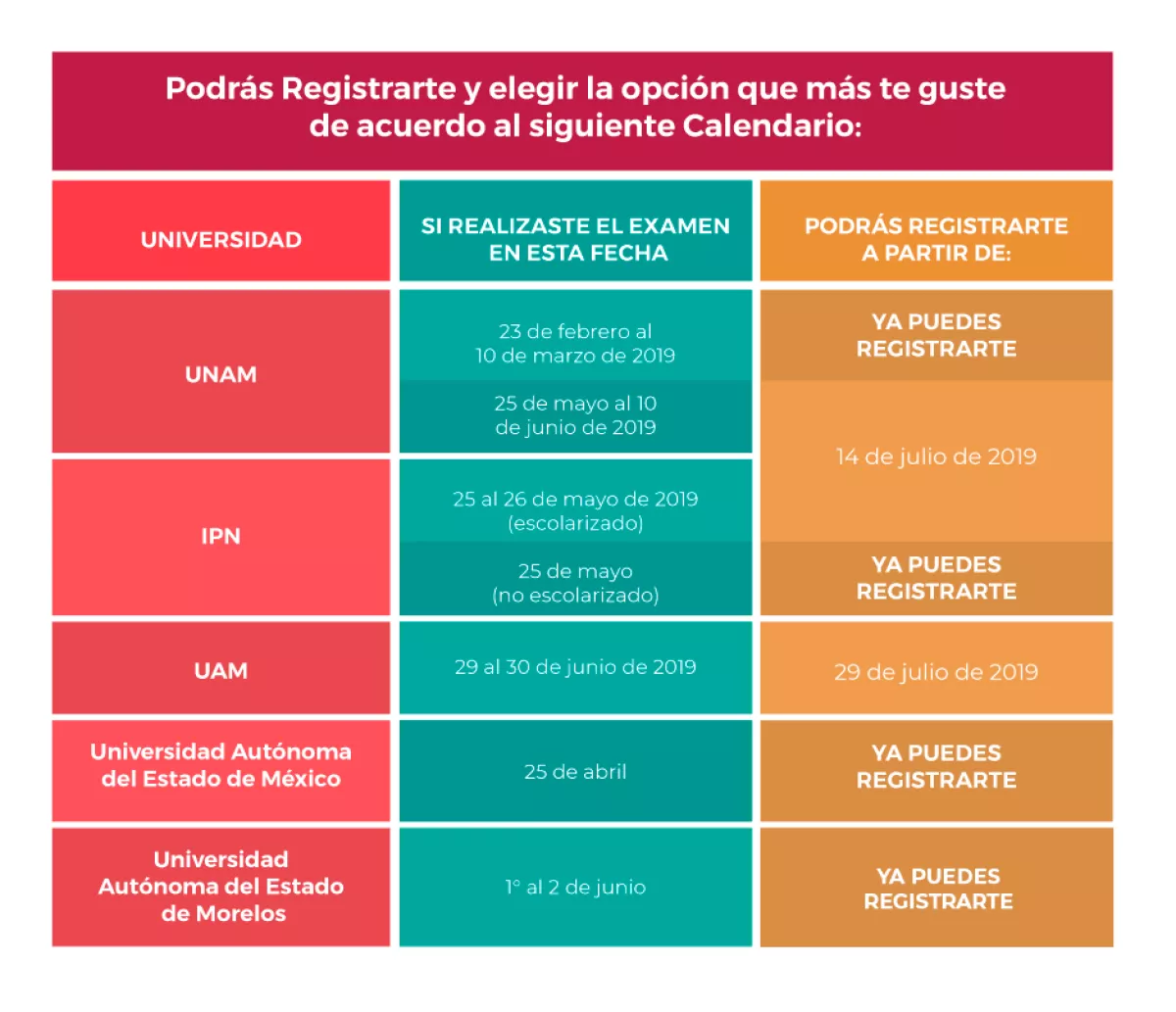 Podrás Registrarte y elegir la opción que más te guste de acuerdo al siguiente Calendario:

| UNIVERSIDAD | SI REALIZASTE EL EXAMEN EN ESTA FECHA | PODRÁS REGISTRARTE A PARTIR DE: |
|---|---|---|
| UNAM | 23 de febrero al 10 de marzo de 2019 | YA PUEDES REGISTRARTE |
| UNAM | 25 de mayo al 10 de junio de 2019 | 14 de julio de 2019 |
| IPN | 25 al 26 de mayo de 2019 (escolarizado) | 14 de julio de 2019 |
| IPN | 25 de mayo (no escolarizado) | YA PUEDES REGISTRARTE |
| UAM | 29 al 30 de junio de 2019 | 29 de julio de 2019 |
| Universidad Autónoma del Estado de México | 25 de abril | YA PUEDES REGISTRARTE |
| Universidad Autónoma del Estado de Morelos | 1° al 2 de junio | YA PUEDES REGISTRARTE |